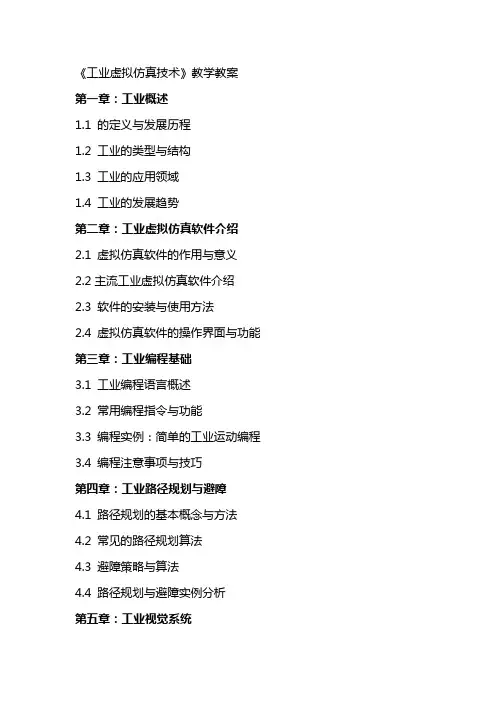 《工业虚拟仿真技术》教学教案

第一章：工业概述

1.1 的定义与发展历程

1.2 工业的类型与结构

1.3 工业的应用领域

1.4 工业的发展趋势

第二章：工业虚拟仿真软件介绍

2.1 虚拟仿真软件的作用与意义

2.2 主流工业虚拟仿真软件介绍

2.3 软件的安装与使用方法

2.4 虚拟仿真软件的操作界面与功能

第三章：工业编程基础

3.1 工业编程语言概述

3.2 常用编程指令与功能

3.3 编程实例：简单的工业运动编程

3.4 编程注意事项与技巧

第四章：工业路径规划与避障

4.1 路径规划的基本概念与方法

4.2 常见的路径规划算法

4.3 避障策略与算法

4.4 路径规划与避障实例分析

第五章：工业视觉系统